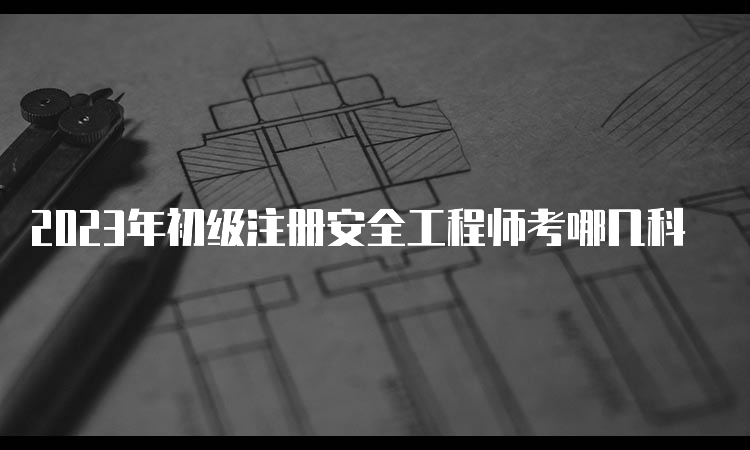 2023年初级注册安全工程师考哪几科